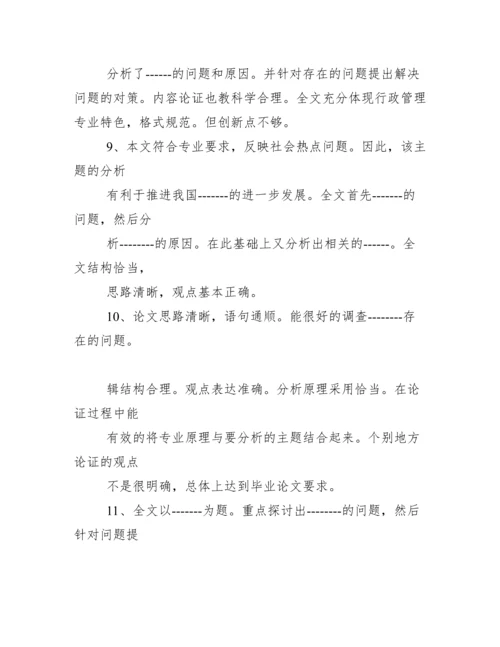 分析了------的问题和原因。并针对存在的问题提出解决问题的对策。内容论证也教科学合理。全文充分体现行政管理专业特色，格式规范。但创新点不够。

9、本文符合专业要求，反映社会热点问题。因此，该主题的分析

有利于推进我国-------的进一步发展。全文首先-------的问题，然后分

析--------的原因。在此基础上又分析出相关的------。全文结构恰当，

思路清晰，观点基本正确。

10、论文思路清晰，语句通顺。能很好的调查--------存在的问题。

辑结构合理。观点表达准确。分析原理采用恰当。在论证过程中能

有效的将专业原理与要分析的主题结合起来。个别地方论证的观点

不是很明确，总体上达到毕业论文要求。

11、全文以-------为题。重点探讨出--------的问题，然后针对问题提